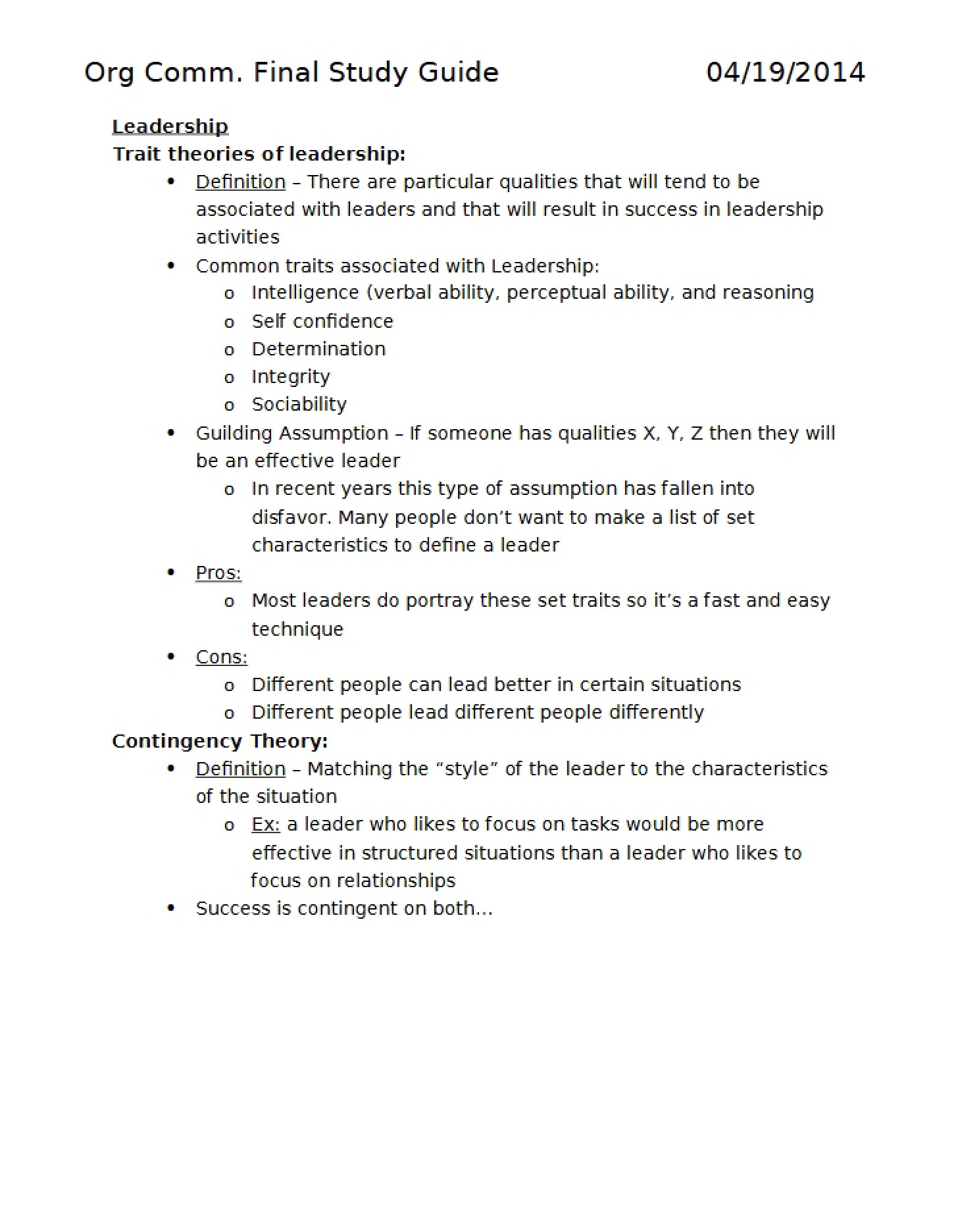 Org Comm. Final Study Guide 04/19/2014

Leadership
Trait theories of leadership:

• Definition – There are particular qualities that will tend to be associated with leaders and that will result in success in leadership activities
• Common traits associated with Leadership:
o Intelligence (verbal ability, perceptual ability, and reasoning
o Self confidence
o Determination
o Integrity
o Sociability
• Guilding Assumption – If someone has qualities X, Y, Z then they will be an effective leader
o In recent years this type of assumption has fallen into disfavor. Many people don't want to make a list of set characteristics to define a leader
• Pros:
o Most leaders do portray these set traits so it's a fast and easy technique
• Cons:
o Different people can lead better in certain situations
o Different people lead different people differently

Contingency Theory:

• Definition – Matching the "style" of the leader to the characteristics of the situation
o Ex: a leader who likes to focus on tasks would be more effective in structured situations than a leader who likes to focus on relationships
• Success is contingent on both…